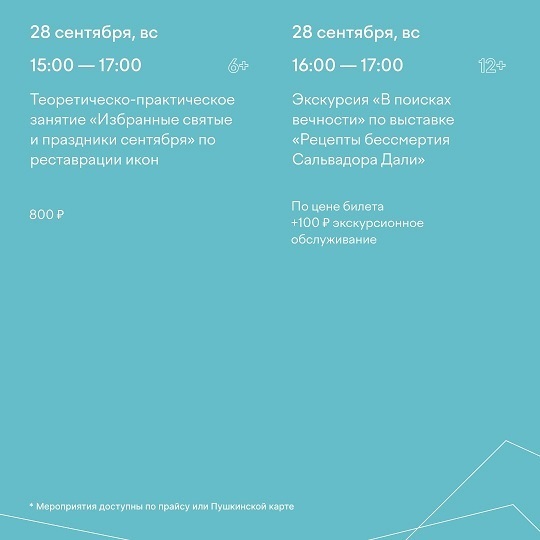 28 сентября, вс

15:00 — 17:00

6+

Теоретическо-практическое занятие «Избранные святые и праздники сентября» по реставрации икон

800 ₽

28 сентября, вс

16:00 — 17:00

12+

Экскурсия «В поисках вечности» по выставке «Рецепты бессмертия Сальвадора Дали»

По цене билета +100 ₽ экскурсионное обслуживание

* Мероприятия доступны по прайсу или Пушкинской карте